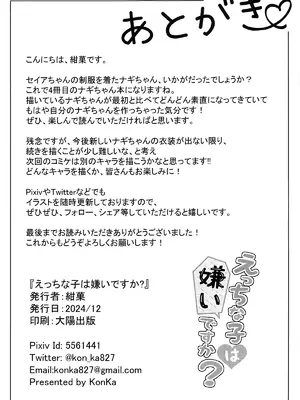 あとがき♡

こんにちは、紺菓です。

セイアちゃんの制服を着たナギちゃん、いかがだったでしょうか？
これで4冊目のナギちゃん本になりますね。
描いているナギちゃんが最初と比べてどんどん素直になってきていて
もはや自分のナギちゃんを作っちゃった気分です！
ぜひ、楽しんで読んでいただければと思います。

残念ですが、今後新しいナギちゃんの衣装が出ない限り、
続きを描くことが少し難しいな、と考え
次回のコミケは別のキャラを描こうかなと思ってます!!
どんなキャラを描くか、皆さんもお楽しみに！

PixivやTwitterなどでも
イラストを随時更新しておりますので、
ぜひぜひ、フォロー、シェア等していただけると嬉しいです。

最後までお読みいただきありがとうございました！
これからもどうぞよろしくお願いします！

『えっちな子は嫌いですか?』
発行者：紺菓
発行日：2024/12
印刷：大陽出版

Pixiv Id: 5561441
Twitter: @kon_ka827
Email:konka827@gmail.com
Presented by KonKa

えっちな子は嫌いですか?